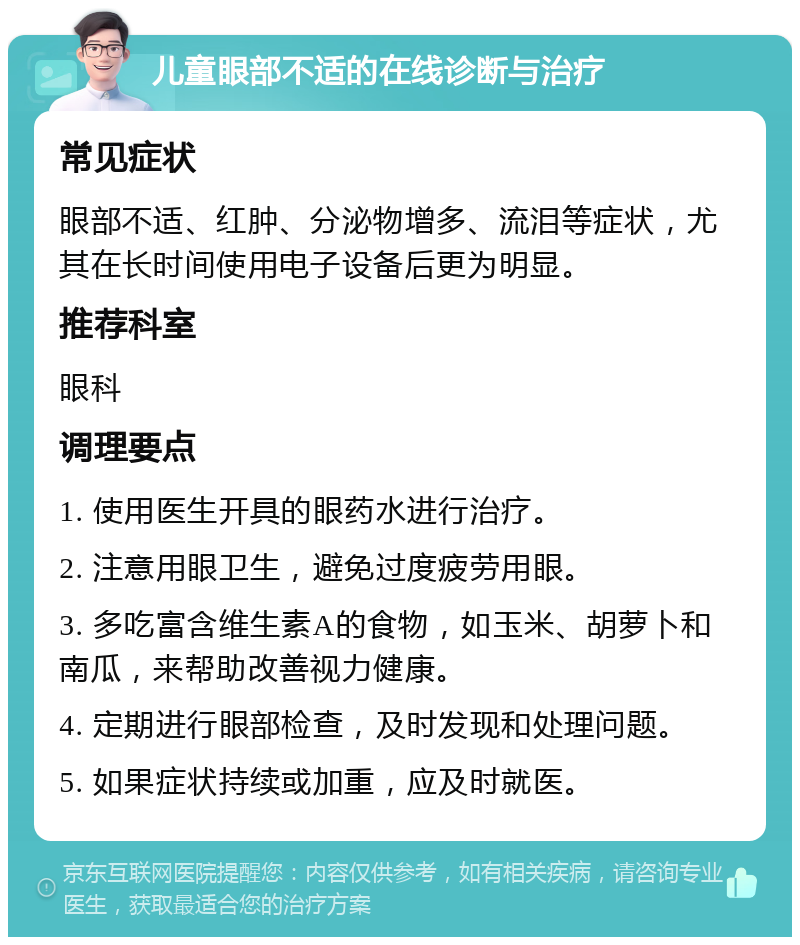 儿童眼部不适的在线诊断与治疗

常见症状

眼部不适、红肿、分泌物增多、流泪等症状，尤其在长时间使用电子设备后更为明显。

推荐科室

眼科

调理要点

1. 使用医生开具的眼药水进行治疗。

2. 注意用眼卫生，避免过度疲劳用眼。

3. 多吃富含维生素A的食物，如玉米、胡萝卜和南瓜，来帮助改善视力健康。

4. 定期进行眼部检查，及时发现和处理问题。

5. 如果症状持续或加重，应及时就医。

京东互联网医院提醒您：内容仅供参考，如有相关疾病，请咨询专业医生，获取最适合您的治疗方案